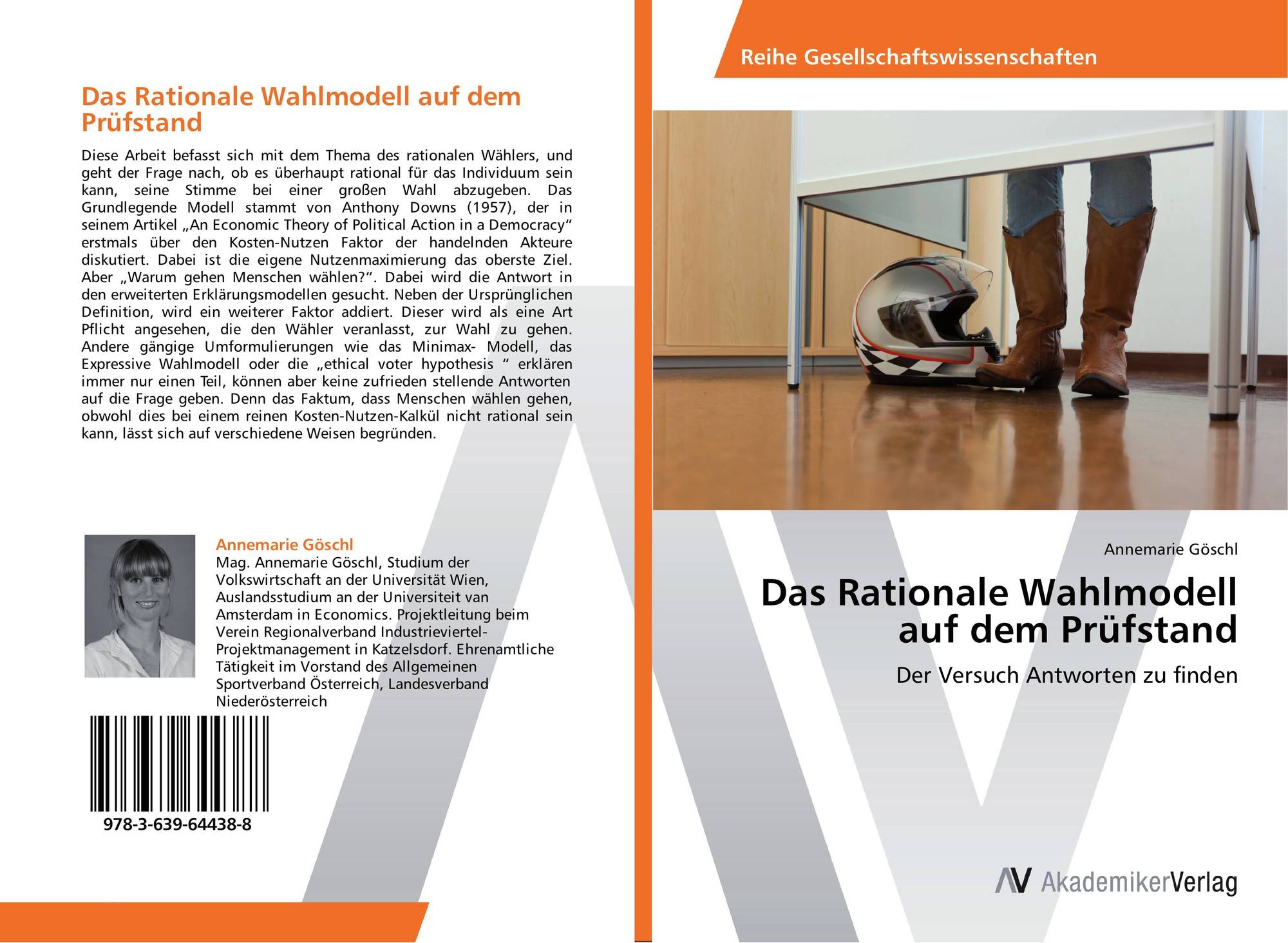 Das Rationale Wahlmodell auf dem Prüfstand

Diese Arbeit befasst sich mit dem Thema des rationalen Wählers, und geht der Frage nach, ob es überhaupt rational für das Individuum sein kann, seine Stimme bei einer großen Wahl abzugeben. Das Grundlegende Modell stammt von Anthony Downs (1957), der in seinem Artikel „An Economic Theory of Political Action in a Democracy“ erstmals über den Kosten-Nutzen Faktor der handelnden Akteure diskutiert. Dabei ist die eigene Nutzenmaximierung das oberste Ziel. Aber „Warum gehen Menschen wählen?“. Dabei wird die Antwort in den erweiterten Erklärungsmodellen gesucht. Neben der Ursprünglichen Definition, wird ein weiterer Faktor addiert. Dieser wird als eine Art Pflicht angesehen, die den Wähler veranlasst, zur Wahl zu gehen. Andere gängige Umformulierungen wie das Minimax- Modell, das Expressive Wahlmodell oder die „ethical voter hypothesis “ erklären immer nur einen Teil, können aber keine zufrieden stellende Antworten auf die Frage geben. Denn das Faktum, dass Menschen wählen gehen, obwohl dies bei einem reinen Kosten-Nutzen-Kalkül nicht rational sein kann, lässt sich auf verschiedene Weisen begründen.

Annemarie Göschl
Mag. Annemarie Göschl, Studium der Volkswirtschaft an der Universität Wien, Auslandsstudium an der Universiteit van Amsterdam in Economics. Projektleitung beim Verein Regionalverband Industrieviertel-Projektmanagement in Katzelsdorf. Ehrenamtliche Tätigkeit im Vorstand des Allgemeinen Sportverband Österreich, Landesverband Niederösterreich

978-3-639-64438-8

Reihe Gesellschaftswissenschaften

Annemarie Göschl

Das Rationale Wahlmodell auf dem Prüfstand

Der Versuch Antworten zu finden

AV AkademikerVerlag